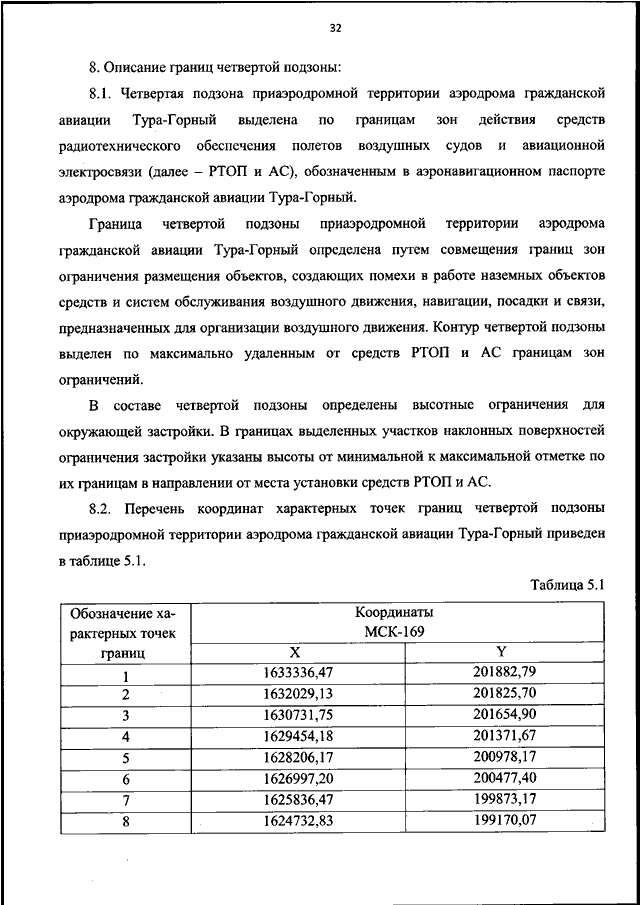 32

8. Описание границ четвертой подзоны:

8.1. Четвертая подзона приаэродромной территории аэродрома гражданской авиации Тура-Горный выделена по границам зон действия средств радиотехнического обеспечения полетов воздушных судов и авиационной электросвязи (далее – РТОП и АС), обозначенным в аэронавигационном паспорте аэродрома гражданской авиации Тура-Горный.

Граница четвертой подзоны приаэродромной территории аэродрома гражданской авиации Тура-Горный определена путем совмещения границ зон ограничения размещения объектов, создающих помехи в работе наземных объектов средств и систем обслуживания воздушного движения, навигации, посадки и связи, предназначенных для организации воздушного движения. Контур четвертой подзоны выделен по максимально удаленным от средств РТОП и АС границам зон ограничений.

В составе четвертой подзоны определены высотные ограничения для окружающей застройки. В границах выделенных участков наклонных поверхностей ограничения застройки указаны высоты от минимальной к максимальной отметке по их границам в направлении от места установки средств РТОП и АС.

8.2. Перечень координат характерных точек границ четвертой подзоны приаэродромной территории аэродрома гражданской авиации Тура-Горный приведен в таблице 5.1.

Таблица 5.1

| Обозначение характерных точек границ | Координаты МСК-169 X | Координаты МСК-169 Y |
|---|---|---|
| 1 | 1633336,47 | 201882,79 |
| 2 | 1632029,13 | 201825,70 |
| 3 | 1630731,75 | 201654,90 |
| 4 | 1629454,18 | 201371,67 |
| 5 | 1628206,17 | 200978,17 |
| 6 | 1626997,20 | 200477,40 |
| 7 | 1625836,47 | 199873,17 |
| 8 | 1624732,83 | 199170,07 |